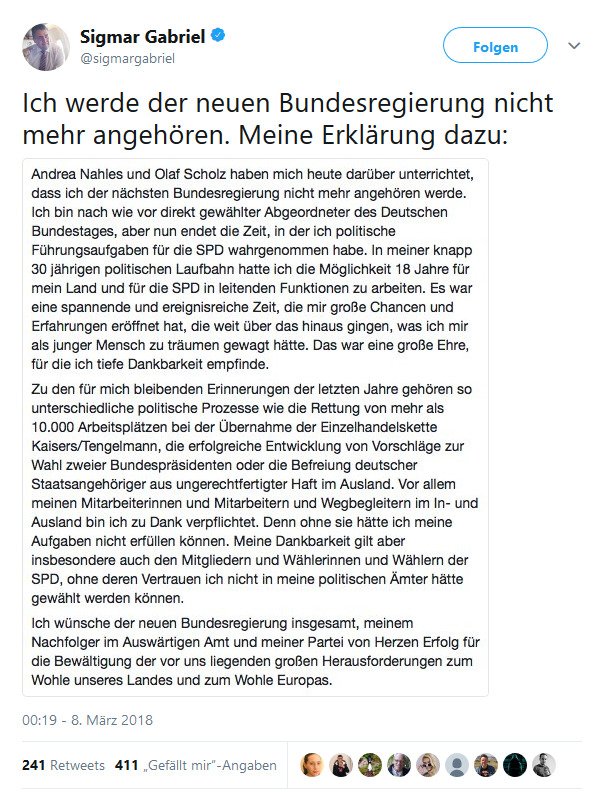 Sigmar Gabriel
@sigmargabriel

Folgen

Ich werde der neuen Bundesregierung nicht mehr angehören. Meine Erklärung dazu:

Andrea Nahles und Olaf Scholz haben mich heute darüber unterrichtet, dass ich der nächsten Bundesregierung nicht mehr angehören werde. Ich bin nach wie vor direkt gewählter Abgeordneter des Deutschen Bundestages, aber nun endet die Zeit, in der ich politische Führungsaufgaben für die SPD wahrgenommen habe. In meiner knapp 30 jährigen politischen Laufbahn hatte ich die Möglichkeit 18 Jahre für mein Land und für die SPD in leitenden Funktionen zu arbeiten. Es war eine spannende und ereignisreiche Zeit, die mir große Chancen und Erfahrungen eröffnet hat, die weit über das hinaus gingen, was ich mir als junger Mensch zu träumen gewagt hätte. Das war eine große Ehre, für die ich tiefe Dankbarkeit empfinde.

Zu den für mich bleibenden Erinnerungen der letzten Jahre gehören so unterschiedliche politische Prozesse wie die Rettung von mehr als 10.000 Arbeitsplätzen bei der Übernahme der Einzelhandelskette Kaisers/Tengelmann, die erfolgreiche Entwicklung von Vorschläge zur Wahl zweier Bundespräsidenten oder die Befreiung deutscher Staatsangehöriger aus ungerechtfertigter Haft im Ausland. Vor allem meinen Mitarbeiterinnen und Mitarbeitern und Wegbegleitern im In- und Ausland bin ich zu Dank verpflichtet. Denn ohne sie hätte ich meine Aufgaben nicht erfüllen können. Meine Dankbarkeit gilt aber insbesondere auch den Mitgliedern und Wählerinnen und Wählern der SPD, ohne deren Vertrauen ich nicht in meine politischen Ämter hätte gewählt werden können.

Ich wünsche der neuen Bundesregierung insgesamt, meinem Nachfolger im Auswärtigen Amt und meiner Partei von Herzen Erfolg für die Bewältigung der vor uns liegenden großen Herausforderungen zum Wohle unseres Landes und zum Wohle Europas.

00:19 - 8. März 2018

241 Retweets 411 „Gefällt mir"-Angaben